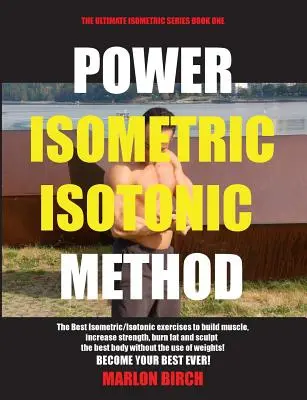 THE ULTIMATE ISOMETRIC SERIES BOOK ONE

POWER ISOMETRIC ISOTONIC METHOD

The Best Isometric/Isotonic exercises to build muscle, increase strength, burn fat and sculpt the best body without the use of weights!

BECOME YOUR BEST EVER!

MARLON BIRCH